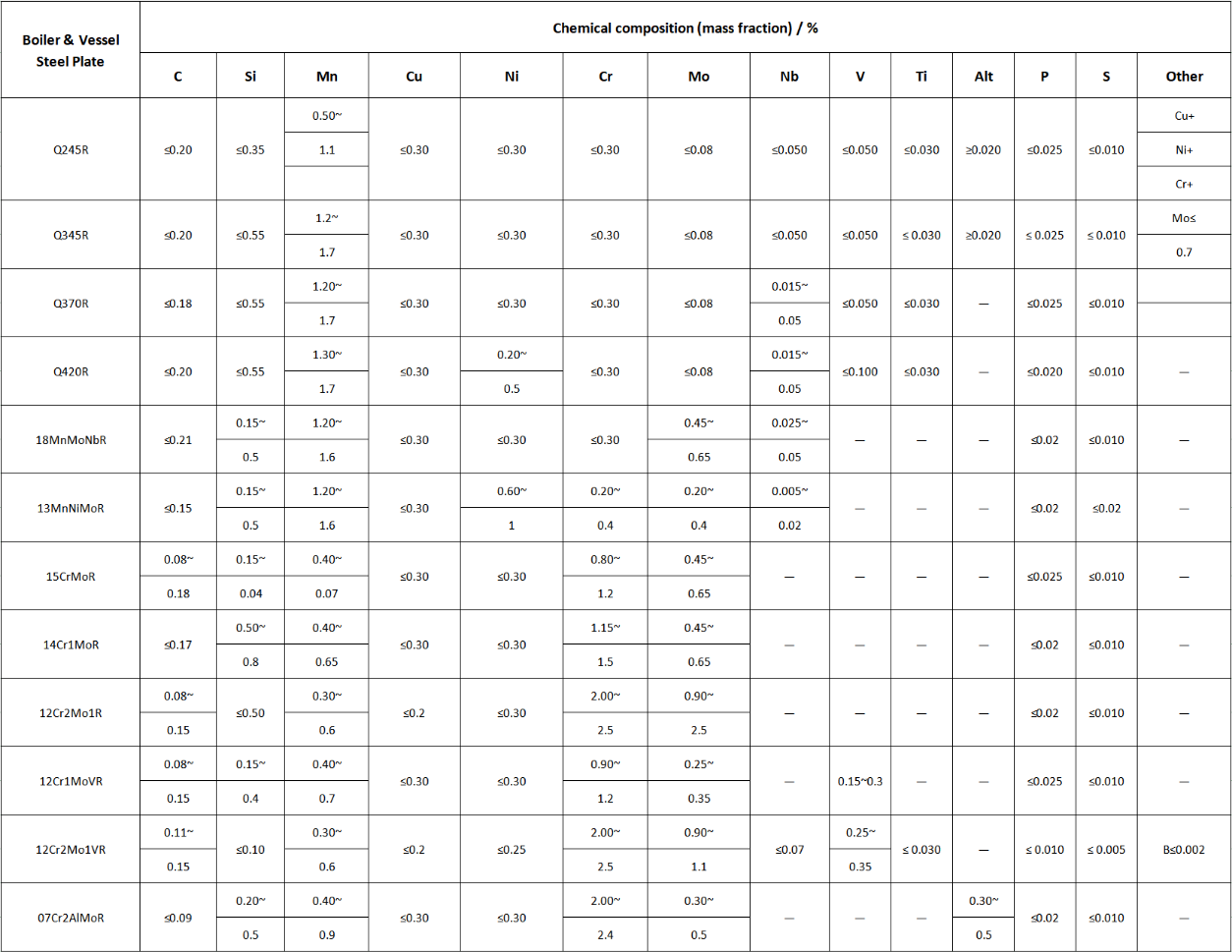 | Boiler & Vessel Steel Plate | Chemical composition (mass fraction) / % | | | | | | | | | | | | | |
|---|---|---|---|---|---|---|---|---|---|---|---|---|---|---|
| | C | Si | Mn | Cu | Ni | Cr | Mo | Nb | V | Ti | Alt | P | S | Other |
| Q245R | ≤0.20 | ≤0.35 | 0.50~ 1.1 | ≤0.30 | ≤0.30 | ≤0.30 | ≤0.08 | ≤0.050 | ≤0.050 | ≤0.030 | ≥0.020 | ≤0.025 | ≤0.010 | Cu+ Ni+ Cr+ |
| Q345R | ≤0.20 | ≤0.55 | 1.2~ 1.7 | ≤0.30 | ≤0.30 | ≤0.30 | ≤0.08 | ≤0.050 | ≤0.050 | ≤ 0.030 | ≥0.020 | ≤ 0.025 | ≤ 0.010 | Mo≤ 0.7 |
| Q370R | ≤0.18 | ≤0.55 | 1.20~ 1.7 | ≤0.30 | ≤0.30 | ≤0.30 | ≤0.08 | 0.015~ 0.05 | ≤0.050 | ≤0.030 | — | ≤0.025 | ≤0.010 | |
| Q420R | ≤0.20 | ≤0.55 | 1.30~ 1.7 | ≤0.30 | 0.20~ 0.5 | ≤0.30 | ≤0.08 | 0.015~ 0.05 | ≤0.100 | ≤0.030 | — | ≤0.020 | ≤0.010 | — |
| 18MnMoNbR | ≤0.21 | 0.15~ 0.5 | 1.20~ 1.6 | ≤0.30 | ≤0.30 | ≤0.30 | 0.45~ 0.65 | 0.025~ 0.05 | — | — | — | ≤0.02 | ≤0.010 | — |
| 13MnNiMoR | ≤0.15 | 0.15~ 0.5 | 1.20~ 1.6 | ≤0.30 | 0.60~ 1 | 0.20~ 0.4 | 0.20~ 0.4 | 0.005~ 0.02 | — | — | — | ≤0.02 | ≤0.02 | — |
| 15CrMoR | 0.08~ 0.18 | 0.15~ 0.04 | 0.40~ 0.07 | ≤0.30 | ≤0.30 | 0.80~ 1.2 | 0.45~ 0.65 | — | — | — | — | ≤0.025 | ≤0.010 | — |
| 14Cr1MoR | ≤0.17 | 0.50~ 0.8 | 0.40~ 0.65 | ≤0.30 | ≤0.30 | 1.15~ 1.5 | 0.45~ 0.65 | — | — | — | — | ≤0.02 | ≤0.010 | — |
| 12Cr2Mo1R | 0.08~ 0.15 | ≤0.50 | 0.30~ 0.6 | ≤0.2 | ≤0.30 | 2.00~ 2.5 | 0.90~ 2.5 | — | — | — | — | ≤0.02 | ≤0.010 | — |
| 12Cr1MoVR | 0.08~ 0.15 | 0.15~ 0.4 | 0.40~ 0.7 | ≤0.30 | ≤0.30 | 0.90~ 1.2 | 0.25~ 0.35 | — | 0.15~0.3 | — | — | ≤0.025 | ≤0.010 | — |
| 12Cr2Mo1VR | 0.11~ 0.15 | ≤0.10 | 0.30~ 0.6 | ≤0.2 | ≤0.25 | 2.00~ 2.5 | 0.90~ 1.1 | ≤0.07 | 0.25~ 0.35 | ≤ 0.030 | — | ≤ 0.010 | ≤ 0.005 | B≤0.002 |
| 07Cr2AlMoR | ≤0.09 | 0.20~ 0.5 | 0.40~ 0.9 | ≤0.30 | ≤0.30 | 2.00~ 2.4 | 0.30~ 0.5 | — | — | — | 0.30~ 0.5 | ≤0.02 | ≤0.010 | — |